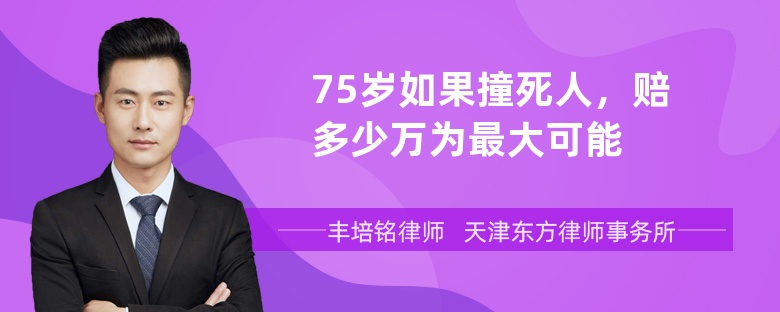 75岁如果撞死人，赔多少万为最大可能

丰培铭律师 天津东方律师事务所